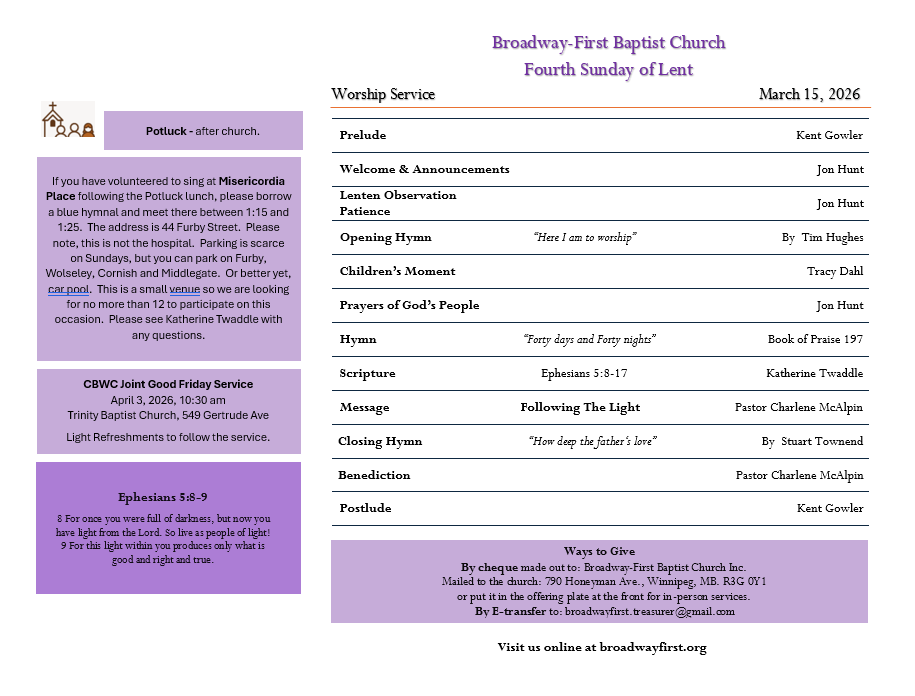 Potluck - after church.

If you have volunteered to sing at Misericordia Place following the Potluck lunch, please borrow a blue hymnal and meet there between 1:15 and 1:25. The address is 44 Furby Street. Please note, this is not the hospital. Parking is scarce on Sundays, but you can park on Furby, Wolseley, Cornish and Middlegate. Or better yet, car pool. This is a small venue so we are looking for no more than 12 to participate on this occasion. Please see Katherine Twaddle with any questions.

CBWC Joint Good Friday Service
April 3, 2026, 10:30 am
Trinity Baptist Church, 549 Gertrude Ave

Light Refreshments to follow the service.

Ephesians 5:8-9

8 For once you were full of darkness, but now you have light from the Lord. So live as people of light! 9 For this light within you produces only what is good and right and true.

Broadway-First Baptist Church
Fourth Sunday of Lent

Worship Service March 15, 2026

| | | |
|---|---|---|
| Prelude | | Kent Gowler |
| Welcome & Announcements | | Jon Hunt |
| Lenten Observation Patience | | Jon Hunt |
| Opening Hymn | "Here I am to worship" | By Tim Hughes |
| Children's Moment | | Tracy Dahl |
| Prayers of God's People | | Jon Hunt |
| Hymn | "Forty days and Forty nights" | Book of Praise 197 |
| Scripture | Ephesians 5:8-17 | Katherine Twaddle |
| Message | Following The Light | Pastor Charlene McAlpin |
| Closing Hymn | "How deep the father's love" | By Stuart Townend |
| Benediction | | Pastor Charlene McAlpin |
| Postlude | | Kent Gowler |

Ways to Give
By cheque made out to: Broadway-First Baptist Church Inc.
Mailed to the church: 790 Honeyman Ave., Winnipeg, MB. R3G 0Y1
or put it in the offering plate at the front for in-person services.
By E-transfer to: broadwayfirst.treasurer@gmail.com

Visit us online at broadwayfirst.org